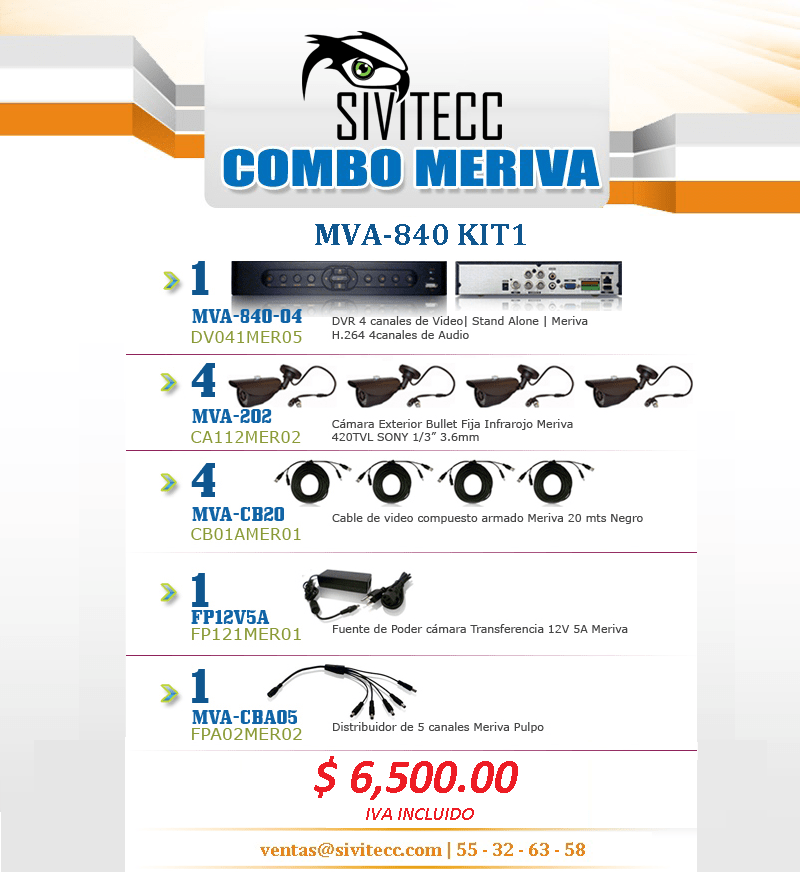 SIVITECC
COMBO MERIVA

MVA-840 KIT1

1
MVA-840-04
DV041MER05
DVR 4 canales de Video| Stand Alone | Meriva H.264 4canales de Audio

4
MVA-202
CA112MER02
Cámara Exterior Bullet Fija Infrarojo Meriva 420TVL SONY 1/3" 3.6mm

4
MVA-CB20
CB01AMER01
Cable de video compuesto armado Meriva 20 mts Negro

1
FP12V5A
FP121MER01
Fuente de Poder cámara Transferencia 12V 5A Meriva

1
MVA-CBA05
FPA02MER02
Distribuidor de 5 canales Meriva Pulpo

$ 6,500.00
IVA INCLUIDO

ventas@sivitecc.com | 55 - 32 - 63 - 58